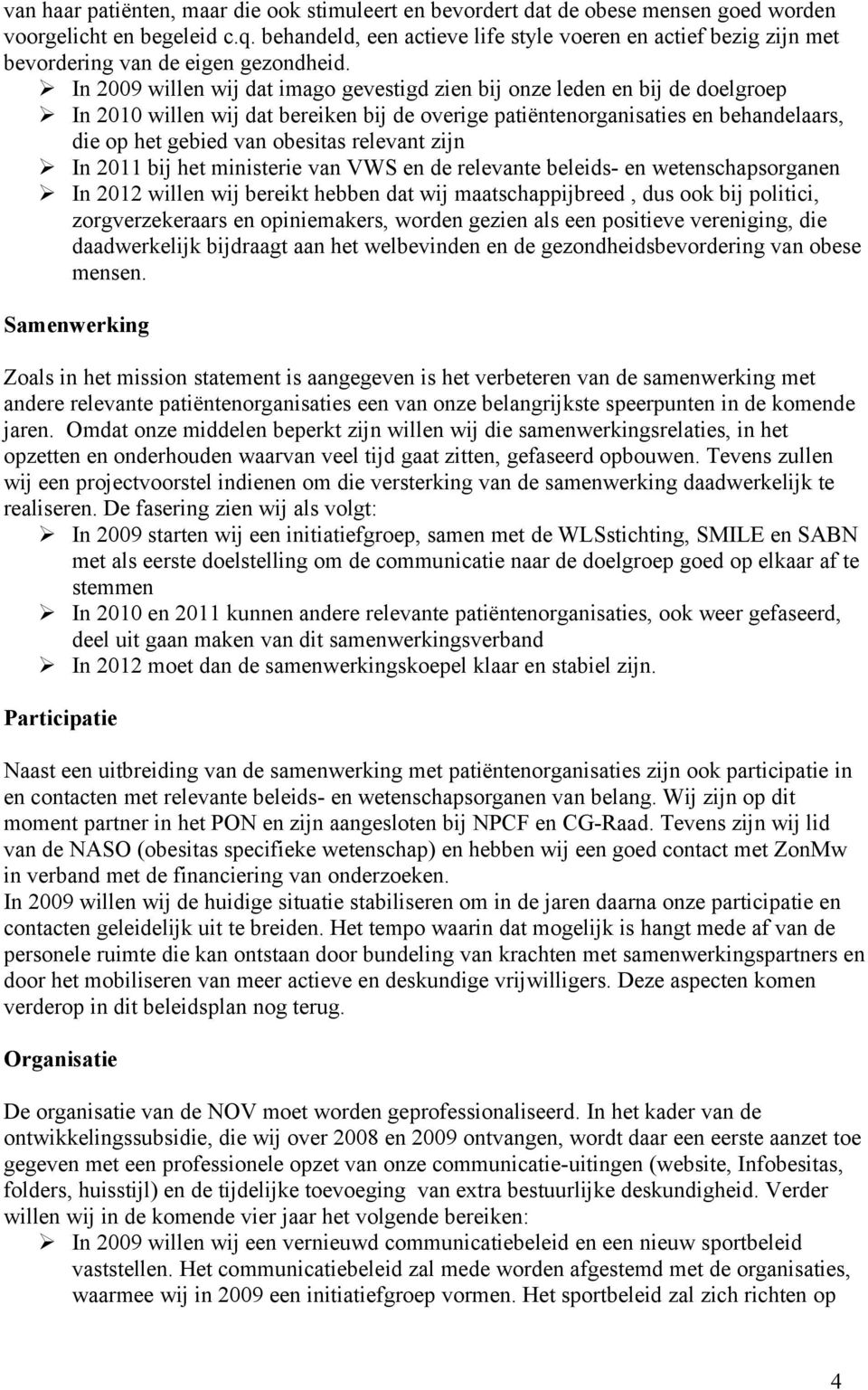 van haar patiënten, maar die ook stimuleert en bevordert dat de obese mensen goed worden voorgelicht en begeleid c.q. behandeld, een actieve life style voeren en actief bezig zijn met bevordering van de eigen gezondheid.

➢ In 2009 willen wij dat imago gevestigd zien bij onze leden en bij de doelgroep
➢ In 2010 willen wij dat bereiken bij de overige patiëntenorganisaties en behandelaars, die op het gebied van obesitas relevant zijn
➢ In 2011 bij het ministerie van VWS en de relevante beleids- en wetenschapsorganen
➢ In 2012 willen wij bereikt hebben dat wij maatschappijbreed , dus ook bij politici, zorgverzekeraars en opiniemakers, worden gezien als een positieve vereniging, die daadwerkelijk bijdraagt aan het welbevinden en de gezondheidsbevordering van obese mensen.

Samenwerking

Zoals in het mission statement is aangegeven is het verbeteren van de samenwerking met andere relevante patiëntenorganisaties een van onze belangrijkste speerpunten in de komende jaren. Omdat onze middelen beperkt zijn willen wij die samenwerkingsrelaties, in het opzetten en onderhouden waarvan veel tijd gaat zitten, gefaseerd opbouwen. Tevens zullen wij een projectvoorstel indienen om die versterking van de samenwerking daadwerkelijk te realiseren. De fasering zien wij als volgt:
➢ In 2009 starten wij een initiatiefgroep, samen met de WLSstichting, SMILE en SABN met als eerste doelstelling om de communicatie naar de doelgroep goed op elkaar af te stemmen
➢ In 2010 en 2011 kunnen andere relevante patiëntenorganisaties, ook weer gefaseerd, deel uit gaan maken van dit samenwerkingsverband
➢ In 2012 moet dan de samenwerkingskoepel klaar en stabiel zijn.

Participatie

Naast een uitbreiding van de samenwerking met patiëntenorganisaties zijn ook participatie in en contacten met relevante beleids- en wetenschapsorganen van belang. Wij zijn op dit moment partner in het PON en zijn aangesloten bij NPCF en CG-Raad. Tevens zijn wij lid van de NASO (obesitas specifieke wetenschap) en hebben wij een goed contact met ZonMw in verband met de financiering van onderzoeken.
In 2009 willen wij de huidige situatie stabiliseren om in de jaren daarna onze participatie en contacten geleidelijk uit te breiden. Het tempo waarin dat mogelijk is hangt mede af van de personele ruimte die kan ontstaan door bundeling van krachten met samenwerkingspartners en door het mobiliseren van meer actieve en deskundige vrijwilligers. Deze aspecten komen verderop in dit beleidsplan nog terug.

Organisatie

De organisatie van de NOV moet worden geprofessionaliseerd. In het kader van de ontwikkelingssubsidie, die wij over 2008 en 2009 ontvangen, wordt daar een eerste aanzet toe gegeven met een professionele opzet van onze communicatie-uitingen (website, Infobesitas, folders, huisstijl) en de tijdelijke toevoeging van extra bestuurlijke deskundigheid. Verder willen wij in de komende vier jaar het volgende bereiken:
➢ In 2009 willen wij een vernieuwd communicatiebeleid en een nieuw sportbeleid vaststellen. Het communicatiebeleid zal mede worden afgestemd met de organisaties, waarmee wij in 2009 een initiatiefgroep vormen. Het sportbeleid zal zich richten op

4